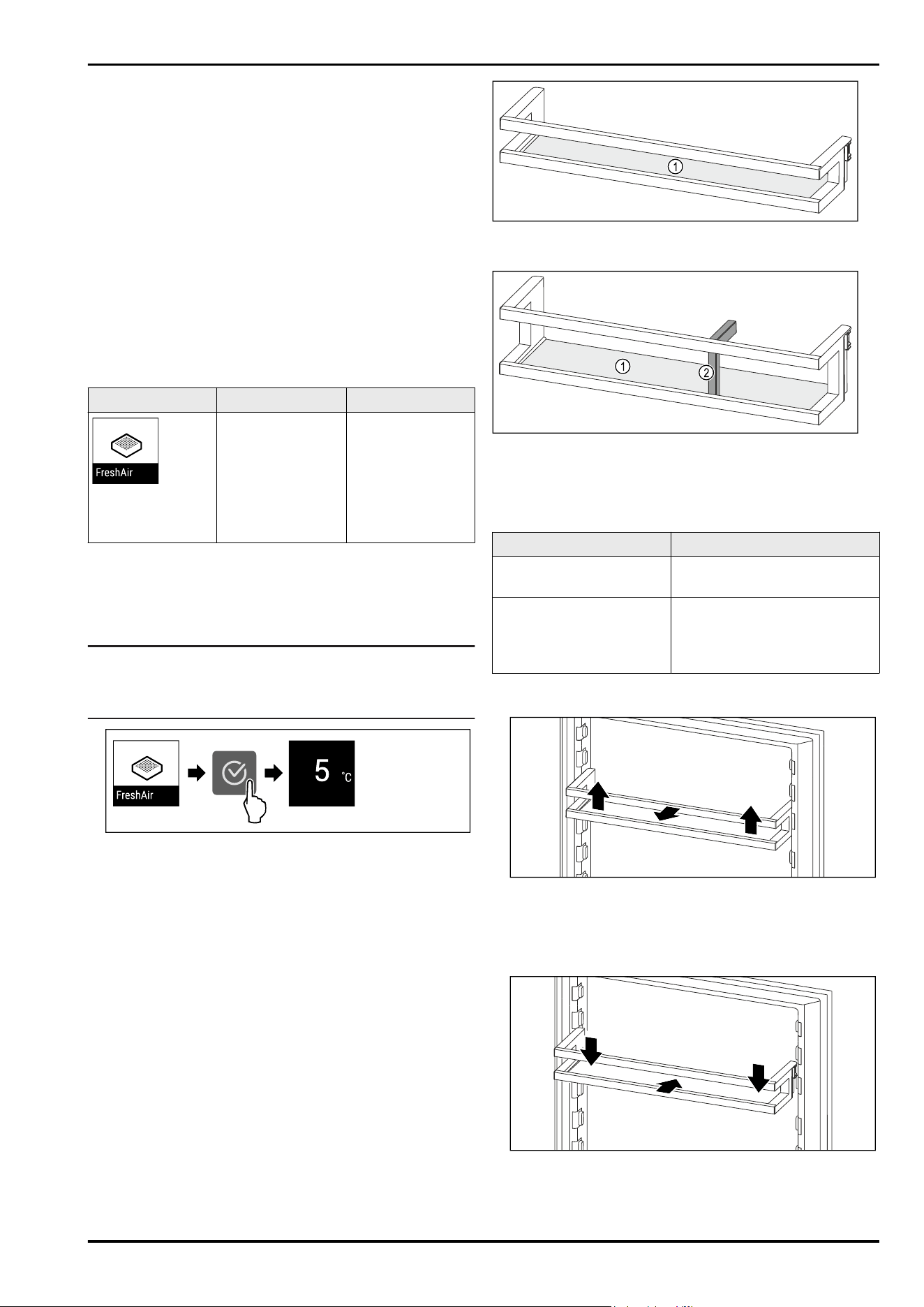 FreshAir

FreshAir

5 °C

1

1

2